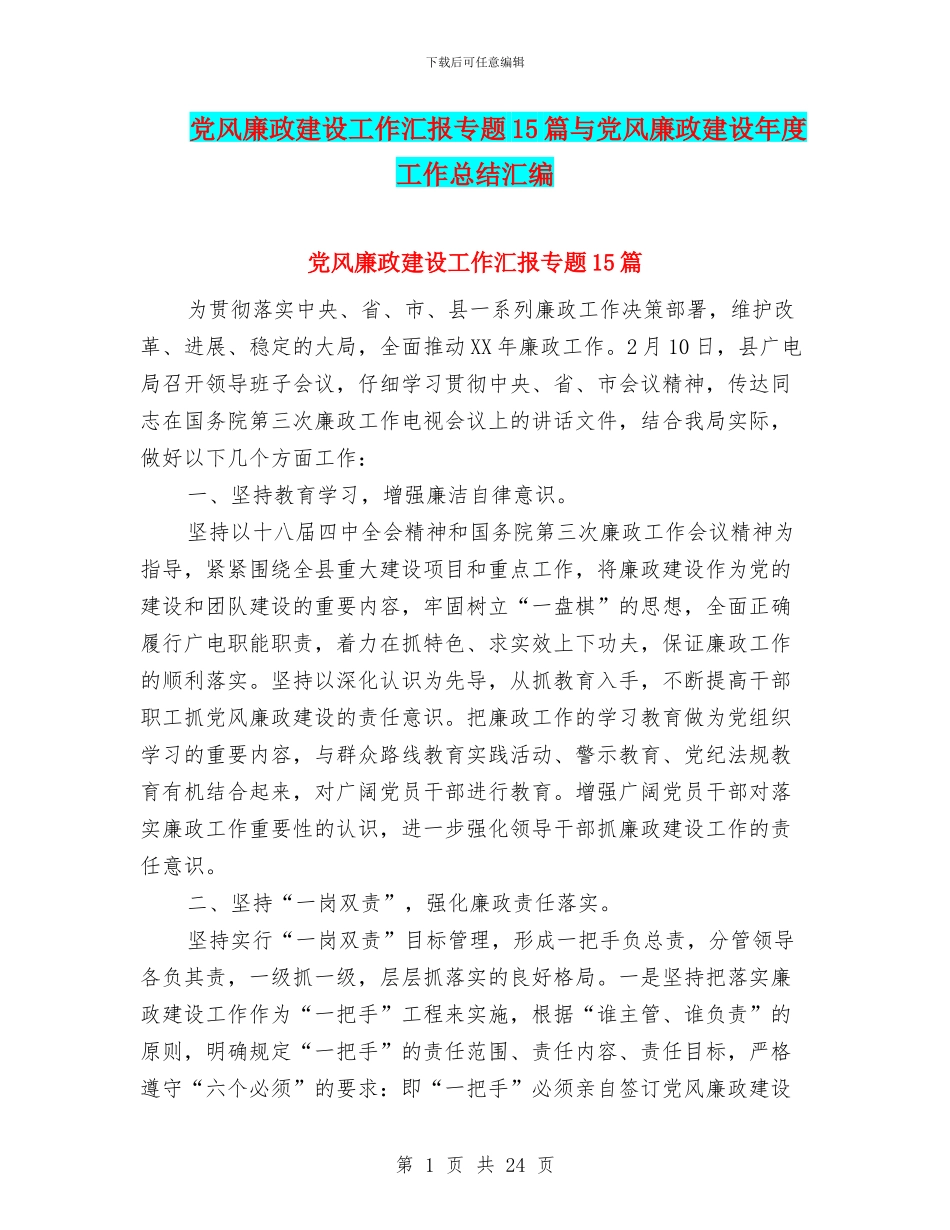 下载后可任意编辑

党风廉政建设工作汇报专题15篇与党风廉政建设年度工作总结汇编

党风廉政建设工作汇报专题15篇

为贯彻落实中央、省、市、县一系列廉政工作决策部署，维护改革、进展、稳定的大局，全面推动XX年廉政工作。2月10日，县广电局召开领导班子会议，仔细学习贯彻中央、省、市会议精神，传达同志在国务院第三次廉政工作电视会议上的讲话文件，结合我局实际，做好以下几个方面工作：

一、坚持教育学习，增强廉洁自律意识。

坚持以十八届四中全会精神和国务院第三次廉政工作会议精神为指导，紧紧围绕全县重大建设项目和重点工作，将廉政建设作为党的建设和团队建设的重要内容，牢固树立“一盘棋”的思想，全面正确履行广电职能职责，着力在抓特色、求实效上下功夫，保证廉政工作的顺利落实。坚持以深化认识为先导，从抓教育入手，不断提高干部职工抓党风廉政建设的责任意识。把廉政工作的学习教育做为党组织学习的重要内容，与群众路线教育实践活动、警示教育、党纪法规教育有机结合起来，对广阔党员干部进行教育。增强广阔党员干部对落实廉政工作重要性的认识，进一步强化领导干部抓廉政建设工作的责任意识。

二、坚持“一岗双责”，强化廉政责任落实。

坚持实行“一岗双责”目标管理，形成一把手负总责，分管领导各负其责，一级抓一级，层层抓落实的良好格局。一是坚持把落实廉政建设工作作为“一把手”工程来实施，根据“谁主管、谁负责”的原则，明确规定“一把手”的责任范围、责任内容、责任目标，严格遵守“六个必须”的要求：即“一把手”必须亲自签订党风廉政建设

第 1 页 共 24 页